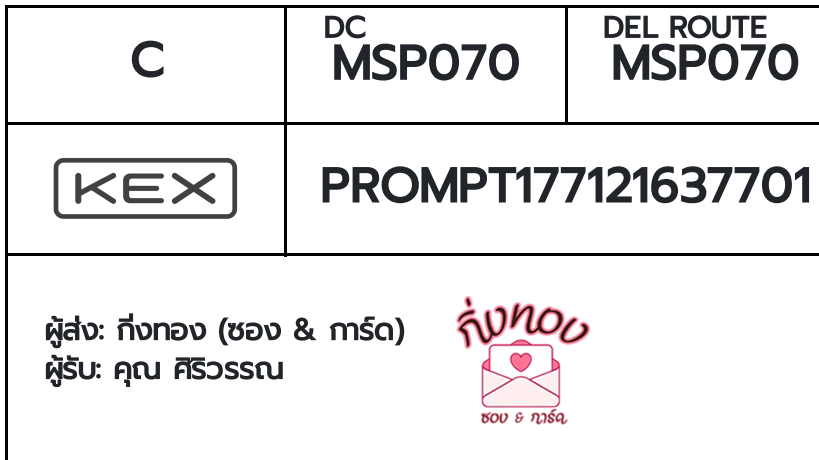 | C | DC MSP070 | DEL ROUTE MSP070 |
|---|---|---|
| KEX | PROMPT177121637701 | |

ผู้ส่ง: กิ่งทอง (ซอง & การ์ด)
ผู้รับ: คุณ ศิริวรรณ

กิ่งทอง
ซอง & การ์ด